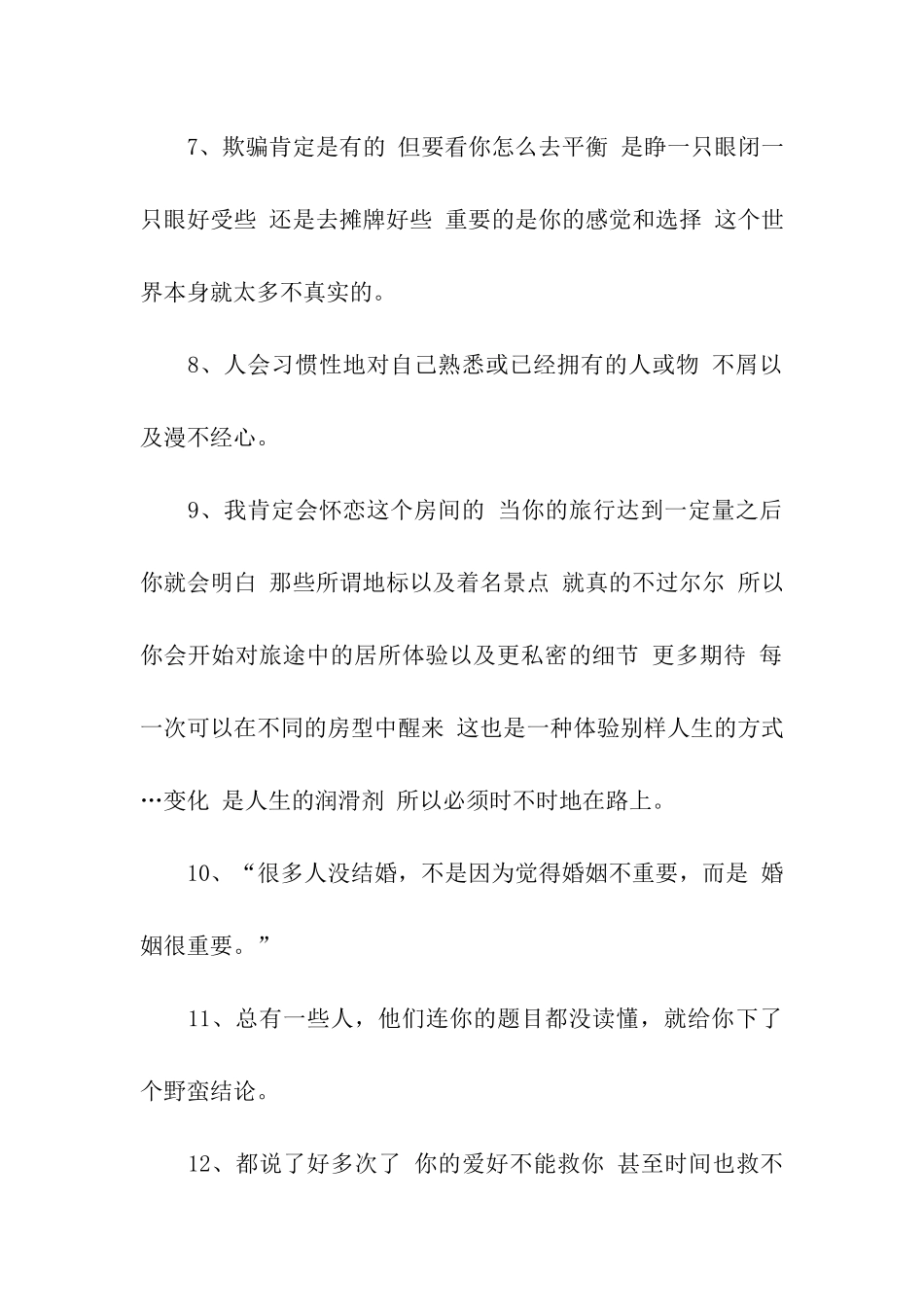 7、欺骗肯定是有的 但要看你怎么去平衡 是睁一只眼闭一只眼好受些 还是去摊牌好些 重要的是你的感觉和选择 这个世界本身就太多不真实的。

8、人会习惯性地对自己熟悉或已经拥有的人或物 不屑以及漫不经心。

9、我肯定会怀恋这个房间的 当你的旅行达到一定量之后 你就会明白 那些所谓地标以及着名景点 就真的不过尔尔 所以你会开始对旅途中的居所体验以及更私密的细节 更多期待 每一次可以在不同的房型中醒来 这也是一种体验别样人生的方式…变化 是人生的润滑剂 所以必须时不时地在路上。

10、“很多人没结婚，不是因为觉得婚姻不重要，而是 婚姻很重要。”

11、总有一些人，他们连你的题目都没读懂，就给你下了个野蛮结论。

12、都说了好多次了 你的爱好不能救你 甚至时间也救不